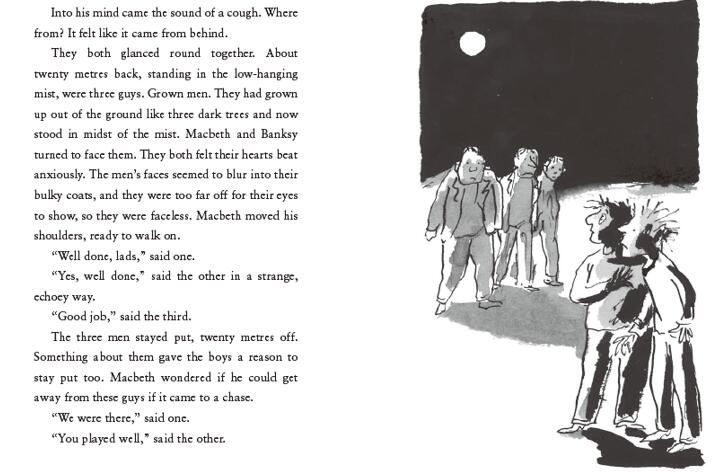 Into his mind came the sound of a cough. Where from? It felt like it came from behind.

They both glanced round together. About twenty metres back, standing in the low-hanging mist, were three guys. Grown men. They had grown up out of the ground like three dark trees and now stood in midst of the mist. Macbeth and Banksy turned to face them. They both felt their hearts beat anxiously. The men's faces seemed to blur into their bulky coats, and they were too far off for their eyes to show, so they were faceless. Macbeth moved his shoulders, ready to walk on.

"Well done, lads," said one.

"Yes, well done," said the other in a strange, echoey way.

"Good job," said the third.

The three men stayed put, twenty metres off. Something about them gave the boys a reason to stay put too. Macbeth wondered if he could get away from these guys if it came to a chase.

"We were there," said one.

"You played well," said the other.